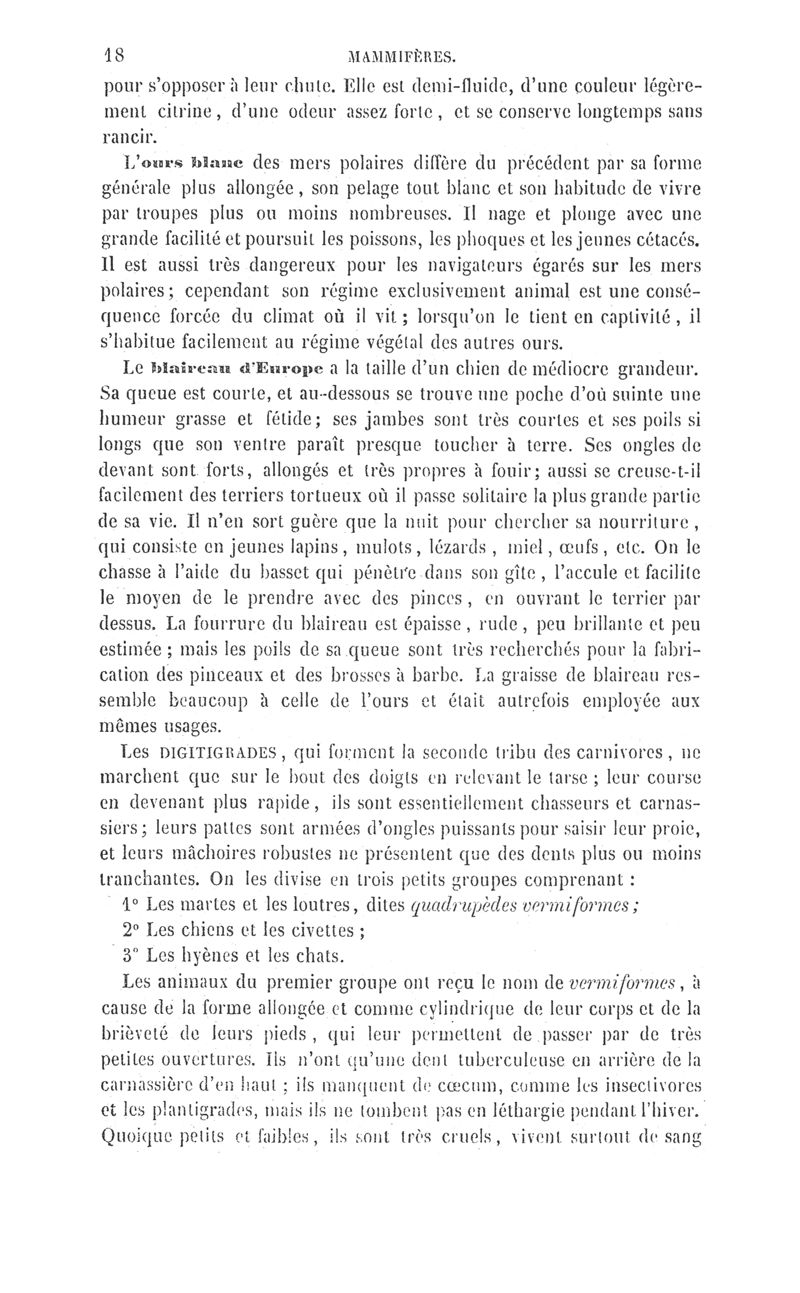 18 MAMMIFÈRES.

pour s'opposer à leur chute. Elle est demi-fluide, d'une couleur légèrement citrine, d'une odeur assez forte, et se conserve longtemps sans rancir.

L'ours blanc des mers polaires diffère du précédent par sa forme générale plus allongée, son pelage tout blanc et son habitude de vivre par troupes plus ou moins nombreuses. Il nage et plonge avec une grande facilité et poursuit les poissons, les phoques et les jeunes cétacés. Il est aussi très dangereux pour les navigateurs égarés sur les mers polaires; cependant son régime exclusivement animal est une conséquence forcée du climat où il vit; lorsqu'on le tient en captivité, il s'habitue facilement au régime végétal des autres ours.

Le blaireau d'Europe a la taille d'un chien de médiocre grandeur. Sa queue est courte, et au-dessous se trouve une poche d'où suinte une humeur grasse et fétide; ses jambes sont très courtes et ses poils si longs que son ventre paraît presque toucher à terre. Ses ongles de devant sont forts, allongés et très propres à fouir; aussi se creuse-t-il facilement des terriers tortueux où il passe solitaire la plus grande partie de sa vie. Il n'en sort guère que la nuit pour chercher sa nourriture, qui consiste en jeunes lapins, mulots, lézards, miel, œufs, etc. On le chasse à l'aide du basset qui pénètre dans son gîte, l'accule et facilite le moyen de le prendre avec des pinces, en ouvrant le terrier par dessus. La fourrure du blaireau est épaisse, rude, peu brillante et peu estimée; mais les poils de sa queue sont très recherchés pour la fabrication des pinceaux et des brosses à barbe. La graisse de blaireau ressemble beaucoup à celle de l'ours et était autrefois employée aux mêmes usages.

Les DIGITIGRADES, qui forment la seconde tribu des carnivores, ne marchent que sur le bout des doigts en relevant le tarse; leur course en devenant plus rapide, ils sont essentiellement chasseurs et carnassiers; leurs pattes sont armées d'ongles puissants pour saisir leur proie, et leurs mâchoires robustes ne présentent que des dents plus ou moins tranchantes. On les divise en trois petits groupes comprenant :

1° Les martes et les loutres, dites quadrupèdes vermiformes;

2° Les chiens et les civettes;

3° Les hyènes et les chats.

Les animaux du premier groupe ont reçu le nom de vermiformes, à cause de la forme allongée et comme cylindrique de leur corps et de la brièveté de leurs pieds, qui leur permettent de passer par de très petites ouvertures. Ils n'ont qu'une dent tuberculeuse en arrière de la carnassière d'en haut; ils manquent de cœcum, comme les insectivores et les plantigrades, mais ils ne tombent pas en léthargie pendant l'hiver. Quoique petits et faibles, ils sont très cruels, vivent surtout de sang